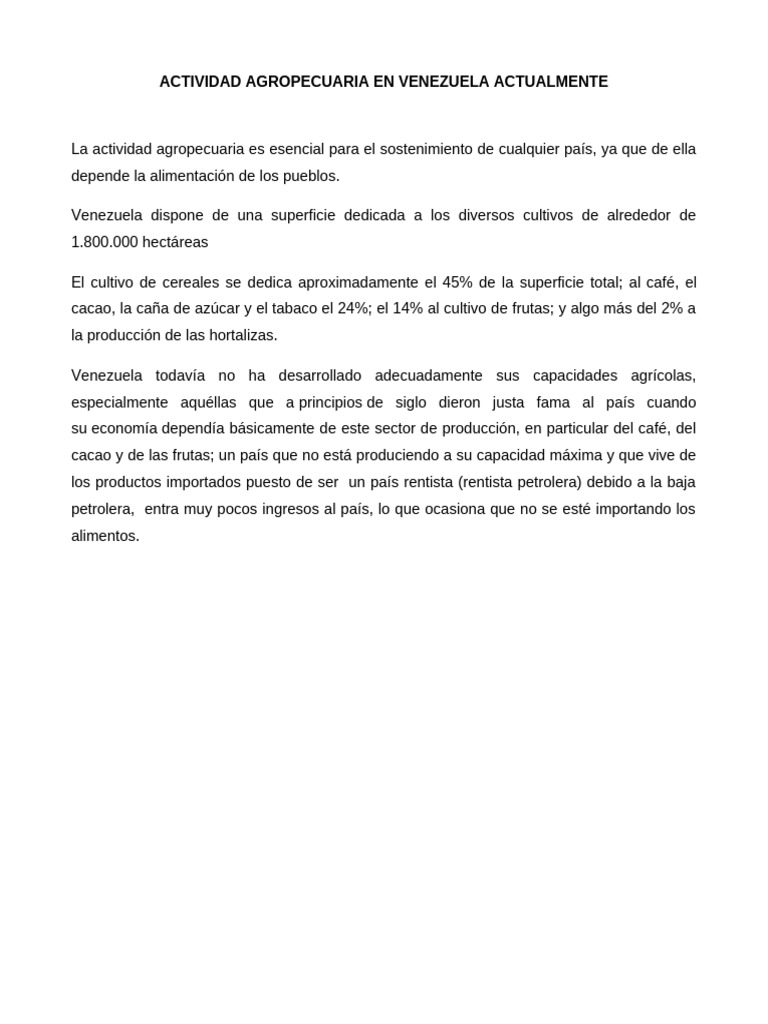 ACTIVIDAD AGROPECUARIA EN VENEZUELA ACTUALMENTE

La actividad agropecuaria es esencial para el sostenimiento de cualquier país, ya que de ella depende la alimentación de los pueblos.

Venezuela dispone de una superficie dedicada a los diversos cultivos de alrededor de 1.800.000 hectáreas

El cultivo de cereales se dedica aproximadamente el 45% de la superficie total; al café, el cacao, la caña de azúcar y el tabaco el 24%; el 14% al cultivo de frutas; y algo más del 2% a la producción de las hortalizas.

Venezuela todavía no ha desarrollado adecuadamente sus capacidades agrícolas, especialmente aquéllas que a principios de siglo dieron justa fama al país cuando su economía dependía básicamente de este sector de producción, en particular del café, del cacao y de las frutas; un país que no está produciendo a su capacidad máxima y que vive de los productos importados puesto de ser un país rentista (rentista petrolera) debido a la baja petrolera, entra muy pocos ingresos al país, lo que ocasiona que no se esté importando los alimentos.